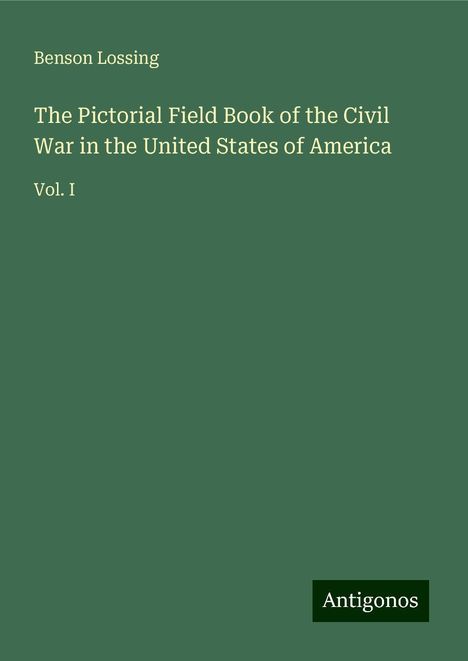 Benson Lossing

The Pictorial Field Book of the Civil War in the United States of America

Vol. I

Antigonos